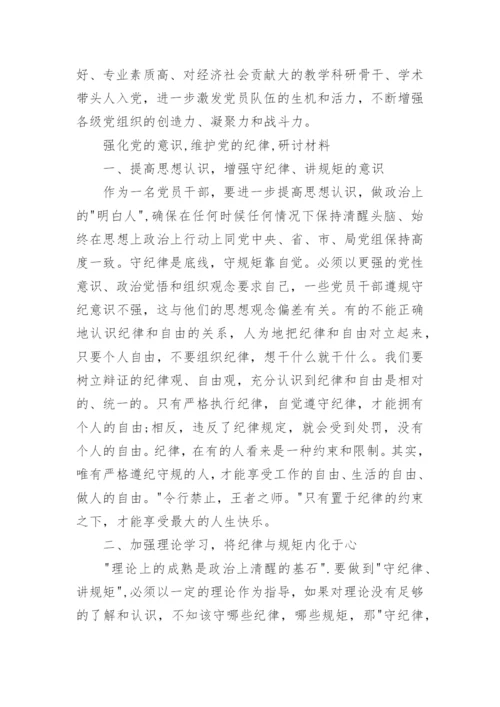 好、专业素质高、对经济社会贡献大的教学科研骨干、学术带头人入党，进一步激发党员队伍的生机和活力，不断增强各级党组织的创造力、凝聚力和战斗力。

强化党的意识,维护党的纪律,研讨材料

一、提高思想认识，增强守纪律、讲规矩的意识

作为一名党员干部，要进一步提高思想认识，做政治上的"明白人",确保在任何时候任何情况下保持清醒头脑、始终在思想上政治上行动上同党中央、省、市、局党组保持高度一致。守纪律是底线，守规矩靠自觉。必须以更强的党性意识、政治觉悟和组织观念要求自己，一些党员干部遵规守纪意识不强，这与他们的思想观念偏差有关。有的不能正确地认识纪律和自由的关系，人为地把纪律和自由对立起来，只要个人自由，不要组织纪律，想干什么就干什么。我们要树立辩证的纪律观、自由观，充分认识到纪律和自由是相对的、统一的。只有严格执行纪律，自觉遵守纪律，才能拥有个人的自由;相反，违反了纪律规定，就会受到处罚，没有个人的自由。纪律，在有的人看来是一种约束和限制。其实，唯有严格遵纪守规的人，才能享受工作的自由、生活的自由、做人的自由。"令行禁止，王者之师。"只有置于纪律的约束之下，才能享受最大的人生快乐。

二、加强理论学习，将纪律与规矩内化于心

"理论上的成熟是政治上清醒的基石".要做到"守纪律、讲规矩",必须以一定的理论作为指导，如果对理论没有足够的了解和认识，不知该守哪些纪律，哪些规矩，那"守纪律，